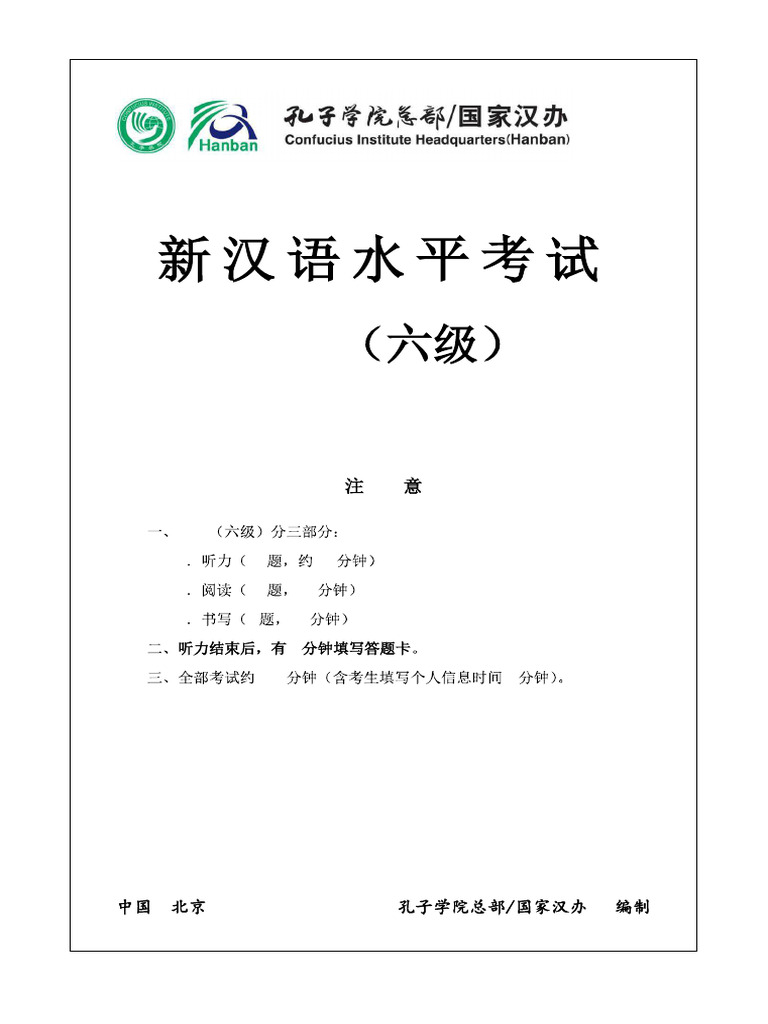 Hanban

孔子学院总部/国家汉办
Confucius Institute Headquarters(Hanban)

新汉语水平考试

（六级）

注　意

一、　（六级）分三部分：

．听力（　题，约　分钟）

．阅读（　题，　分钟）

．书写（　题，　分钟）

二、听力结束后，有　分钟填写答题卡。

三、全部考试约　分钟（含考生填写个人信息时间　分钟）。

中国　北京　　孔子学院总部/国家汉办　编制